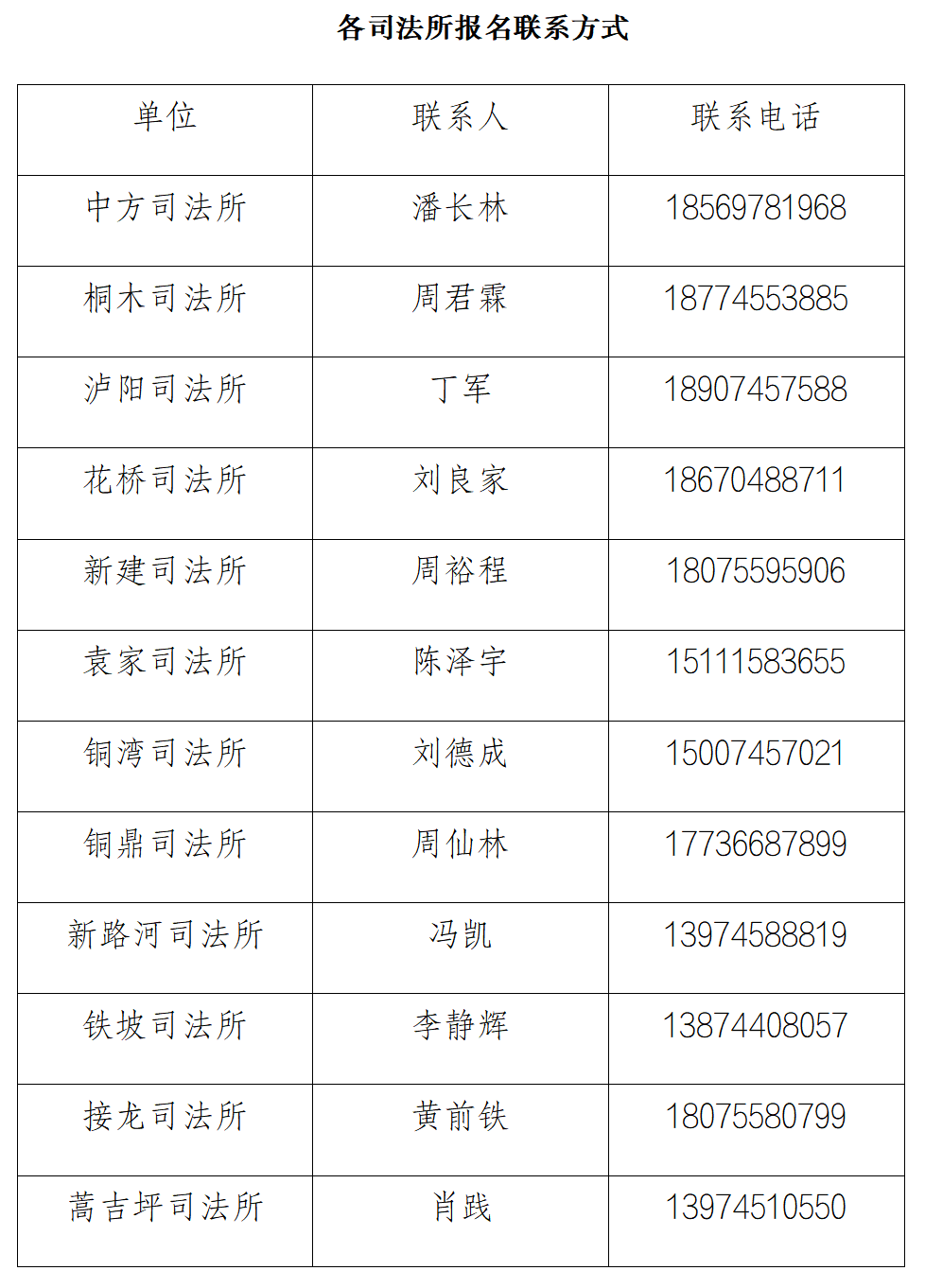 各司法所报名联系方式

| 单位 | 联系人 | 联系电话 |
|---|---|---|
| 中方司法所 | 潘长林 | 18569781968 |
| 桐木司法所 | 周君霖 | 18774553885 |
| 泸阳司法所 | 丁军 | 18907457588 |
| 花桥司法所 | 刘良家 | 18670488711 |
| 新建司法所 | 周裕程 | 18075595906 |
| 袁家司法所 | 陈泽宇 | 15111583655 |
| 铜湾司法所 | 刘德成 | 15007457021 |
| 铜鼎司法所 | 周仙林 | 17736687899 |
| 新路河司法所 | 冯凯 | 13974588819 |
| 铁坡司法所 | 李静辉 | 13874408057 |
| 接龙司法所 | 黄前铁 | 18075580799 |
| 蒿吉坪司法所 | 肖践 | 13974510550 |